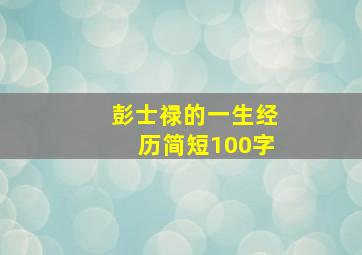 彭士禄的一生经历简短100字